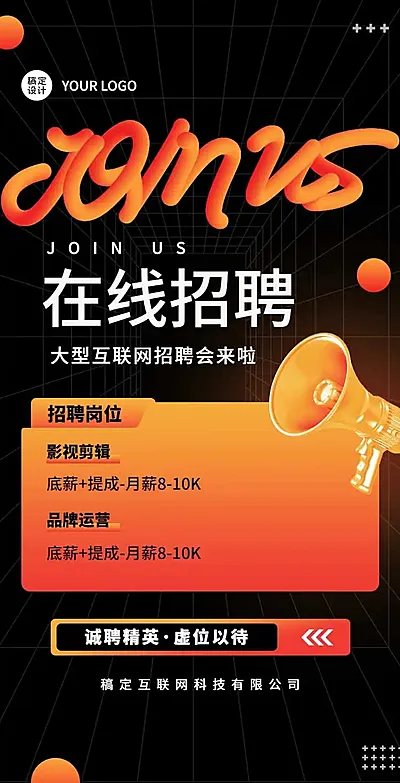 稿定设计 YOUR LOGO

JOIN US

JOIN US

在线招聘

大型互联网招聘会来啦

招聘岗位

影视剪辑

底薪+提成-月薪8-10K

品牌运营

底薪+提成-月薪8-10K

诚聘精英·虚位以待

稿定互联网科技有限公司